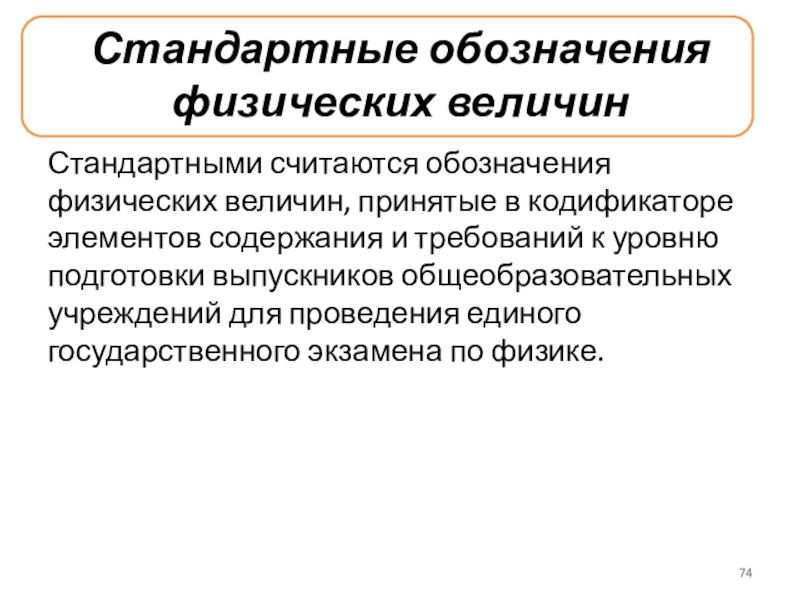 Стандартные обозначения физических величин

Стандартными считаются обозначения физических величин, принятые в кодификаторе элементов содержания и требований к уровню подготовки выпускников общеобразовательных учреждений для проведения единого государственного экзамена по физике.

74